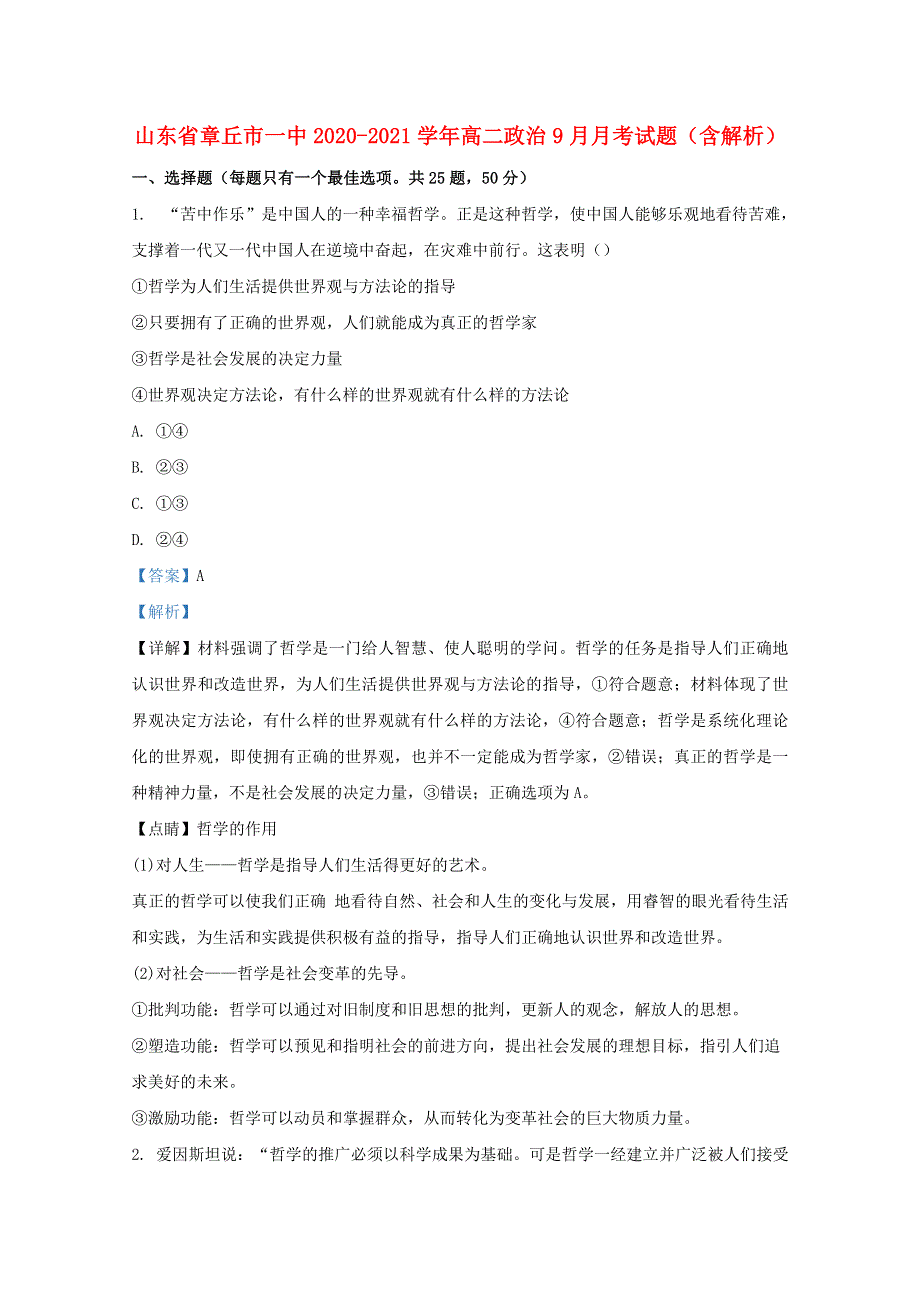 山东省章丘市一中2020-2021学年高二政治9月月考试题（含解析）

一、选择题（每题只有一个最佳选项。共25题，50分）

1. “苦中作乐”是中国人的一种幸福哲学。正是这种哲学，使中国人能够乐观地看待苦难，支撑着一代又一代中国人在逆境中奋起，在灾难中前行。这表明（）

①哲学为人们生活提供世界观与方法论的指导

②只要拥有了正确的世界观，人们就能成为真正的哲学家

③哲学是社会发展的决定力量

④世界观决定方法论，有什么样的世界观就有什么样的方法论

A. ①④

B. ②③

C. ①③

D. ②④

【答案】A

【解析】

【详解】材料强调了哲学是一门给人智慧、使人聪明的学问。哲学的任务是指导人们正确地认识世界和改造世界，为人们生活提供世界观与方法论的指导，①符合题意；材料体现了世界观决定方法论，有什么样的世界观就有什么样的方法论，④符合题意；哲学是系统化理论化的世界观，即使拥有正确的世界观，也并不一定能成为哲学家，②错误；真正的哲学是一种精神力量，不是社会发展的决定力量，③错误；正确选项为A。

【点睛】哲学的作用

(1)对人生——哲学是指导人们生活得更好的艺术。

真正的哲学可以使我们正确 地看待自然、社会和人生的变化与发展，用睿智的眼光看待生活和实践，为生活和实践提供积极有益的指导，指导人们正确地认识世界和改造世界。

(2)对社会——哲学是社会变革的先导。

①批判功能：哲学可以通过对旧制度和旧思想的批判，更新人的观念，解放人的思想。

②塑造功能：哲学可以预见和指明社会的前进方向，提出社会发展的理想目标，指引人们追求美好的未来。

③激励功能：哲学可以动员和掌握群众，从而转化为变革社会的巨大物质力量。

2. 爱因斯坦说：“哲学的推广必须以科学成果为基础。可是哲学一经建立并广泛被人们接受